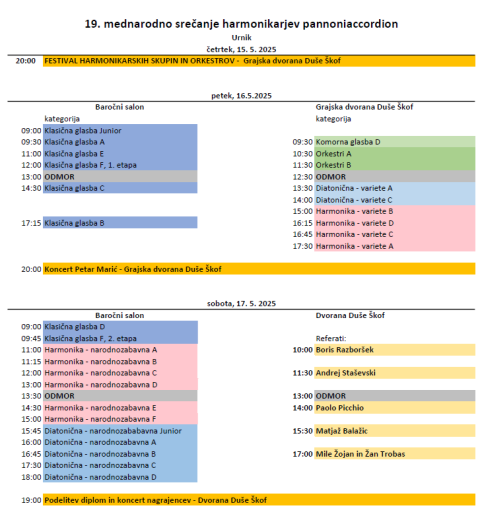 19. mednarodno srečanje harmonikarjev pannoniaccordion

Urnik

četrtek, 15. 5. 2025

20:00 FESTIVAL HARMONIKARSKIH SKUPIN IN ORKESTROV - Grajska dvorana Duše Škof

petek, 16.5.2025

Baročni salon

kategorija

09:00 Klasična glasba Junior
09:30 Klasična glasba A
11:00 Klasična glasba E
12:00 Klasična glasba F, 1. etapa
13:00 ODMOR
14:30 Klasična glasba C
17:15 Klasična glasba B

Grajska dvorana Duše Škof

kategorija

09:30 Komorna glasba D
10:30 Orkestri A
11:30 Orkestri B
12:30 ODMOR
13:30 Diatonična - variete A
14:00 Diatonična - variete C
15:00 Harmonika - variete B
16:15 Harmonika - variete D
16:45 Harmonika - variete C
17:30 Harmonika - variete A

20:00 Koncert Petar Marić - Grajska dvorana Duše Škof

sobota, 17. 5. 2025

Baročni salon

09:00 Klasična glasba D
09:45 Klasična glasba F, 2. etapa
11:00 Harmonika - narodnozabavna A
11:15 Harmonika - narodnozabavna B
12:00 Harmonika - narodnozabavna C
13:00 Harmonika - narodnozabavna D
13:30 ODMOR
14:30 Harmonika - narodnozabavna E
15:00 Harmonika - narodnozabavna F
15:45 Diatonična - narodnozababavna Junior
16:00 Diatonična - narodnozabavna A
16:45 Diatonična - narodnozabavna B
17:30 Diatonična - narodnozabavna C
18:00 Diatonična - narodnozabavna D

Dvorana Duše Škof

Referati:
10:00 Boris Razboršek
11:30 Andrej Staševski
13:00 ODMOR
14:00 Paolo Picchio
15:30 Matjaž Balažic
17:00 Mile Žojan in Žan Trobas

19:00 Podelitev diplom in koncert nagrajencev - Dvorana Duše Škof